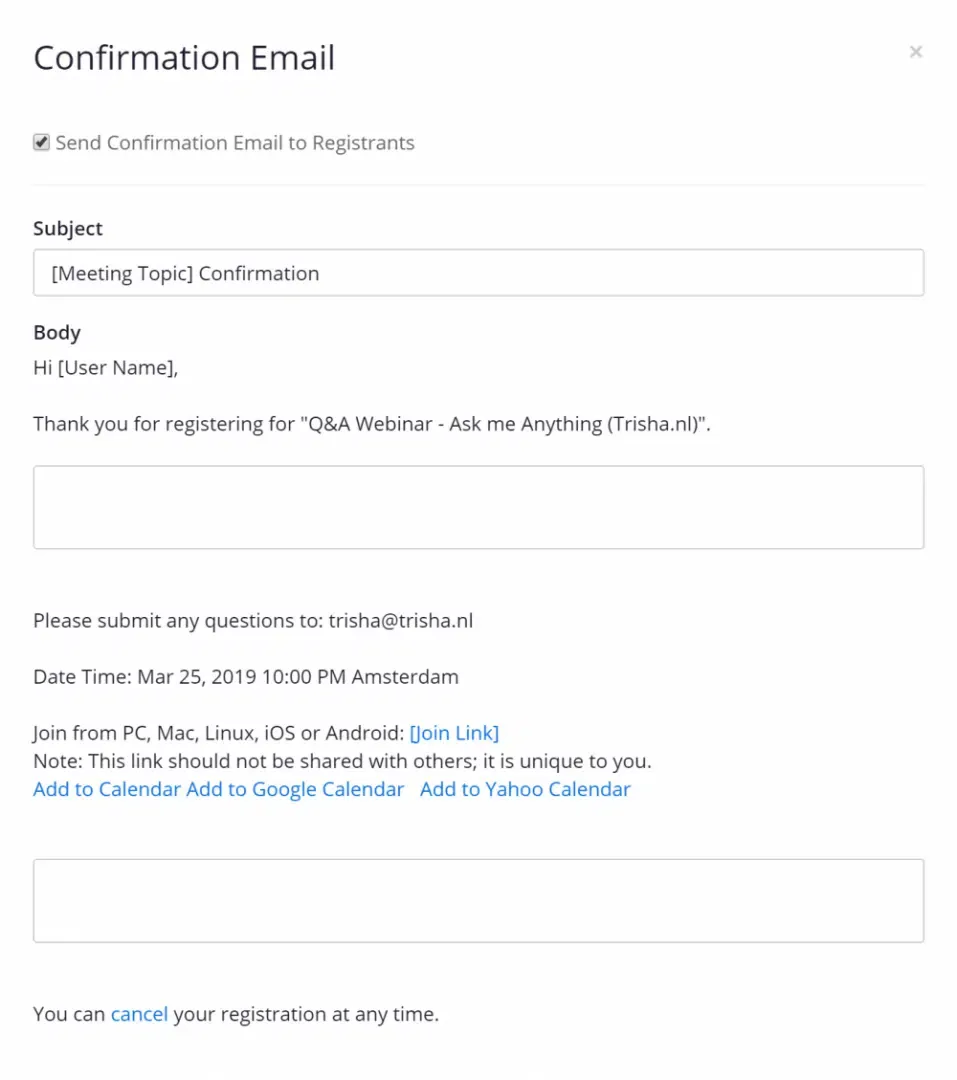 Confirmation Email

×

Send Confirmation Email to Registrants

Subject

[Meeting Topic] Confirmation

Body

Hi [User Name],

Thank you for registering for "Q&A Webinar - Ask me Anything (Trisha.nl)".

Please submit any questions to: trisha@trisha.nl

Date Time: Mar 25, 2019 10:00 PM Amsterdam

Join from PC, Mac, Linux, iOS or Android: [Join Link]
Note: This link should not be shared with others; it is unique to you.
Add to Calendar Add to Google Calendar Add to Yahoo Calendar

You can cancel your registration at any time.